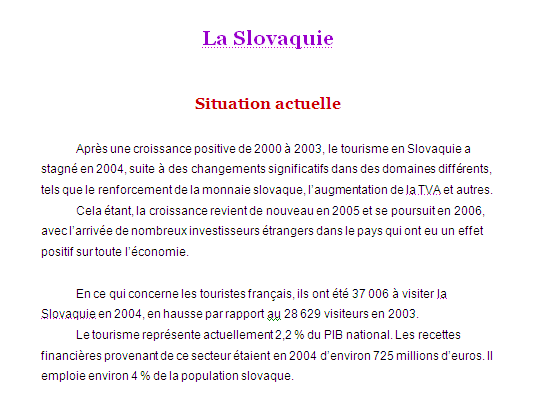 La Slovaquie

Situation actuelle

Après une croissance positive de 2000 à 2003, le tourisme en Slovaquie a stagné en 2004, suite à des changements significatifs dans des domaines différents, tels que le renforcement de la monnaie slovaque, l'augmentation de la TVA et autres.

Cela étant, la croissance revient de nouveau en 2005 et se poursuit en 2006, avec l'arrivée de nombreux investisseurs étrangers dans le pays qui ont eu un effet positif sur toute l'économie.

En ce qui concerne les touristes français, ils ont été 37 006 à visiter la Slovaquie en 2004, en hausse par rapport au 28 629 visiteurs en 2003.

Le tourisme représente actuellement 2,2 % du PIB national. Les recettes financières provenant de ce secteur étaient en 2004 d'environ 725 millions d'euros. Il emploie environ 4 % de la population slovaque.